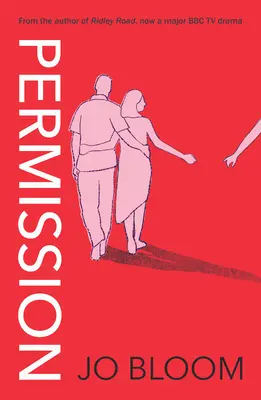 From the author of Ridley Road, now a major BBC TV drama

PERMISSION

JO BLOOM